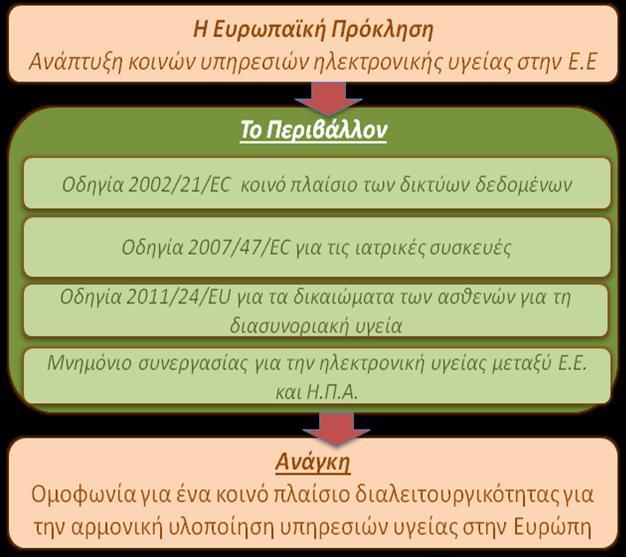 Η Ευρωπαϊκή Πρόκληση
Ανάπτυξη κοινών υπηρεσιών ηλεκτρονικής υγείας στην Ε.Ε

Το Περιβάλλον

Οδηγία 2002/21/EC κοινό πλαίσιο των δικτύων δεδομένων

Οδηγία 2007/47/EC για τις ιατρικές συσκευές

Οδηγία 2011/24/EU για τα δικαιώματα των ασθενών για τη διασυνοριακή υγεία

Μνημόνιο συνεργασίας για την ηλεκτρονική υγείας μεταξύ Ε.Ε. και Η.Π.Α.

Ανάγκη
Ομοφωνία για ένα κοινό πλαίσιο διαλειτουργικότητας για την αρμονική υλοποίηση υπηρεσιών υγείας στην Ευρώπη